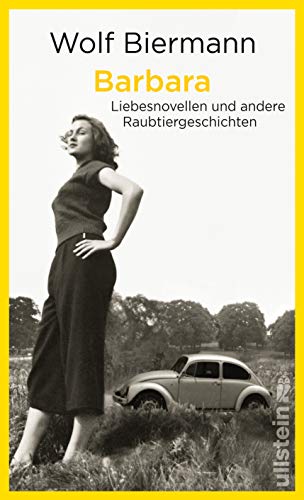 Wolf Biermann
Barbara
Liebesnovellen und andere Raubtiergeschichten
ullstein